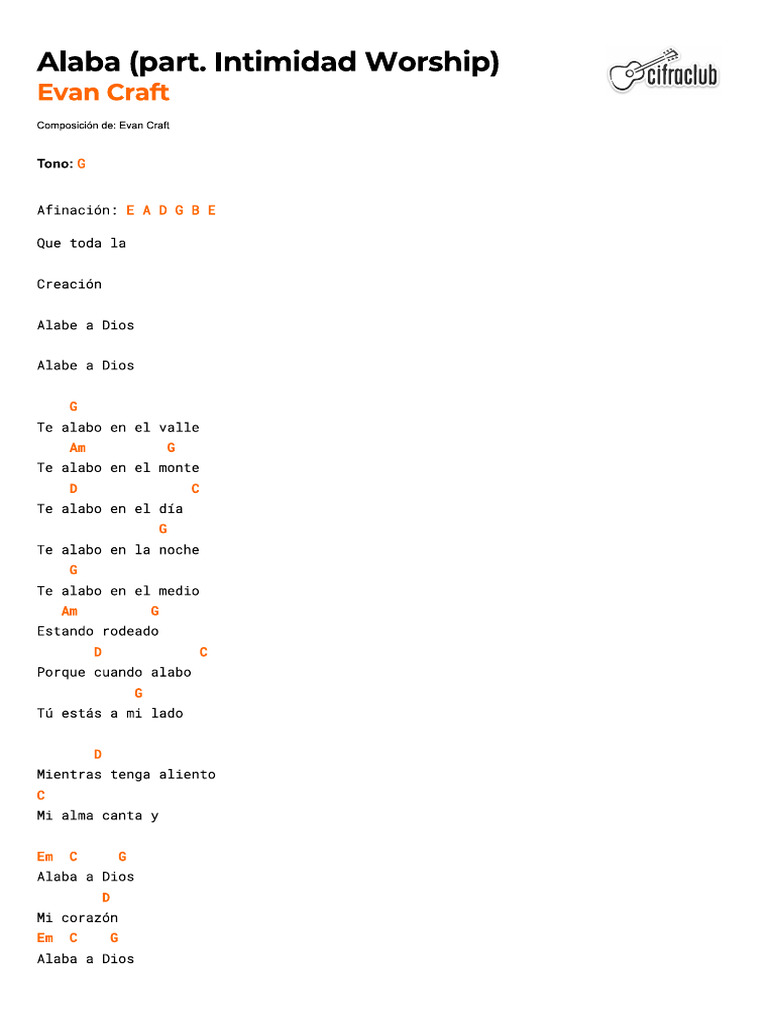 Alaba (part. Intimidad Worship)
Evan Craft

cifraclub

Composición de: Evan Craft

Tono: G

Afinación: E A D G B E

Que toda la

Creación

Alabe a Dios

Alabe a Dios

G
Te alabo en el valle
Am G
Te alabo en el monte
D C
Te alabo en el día
G
Te alabo en la noche
G
Te alabo en el medio
Am G
Estando rodeado
D C
Porque cuando alabo
G
Tú estás a mi lado

D
Mientras tenga aliento
C
Mi alma canta y

Em C G
Alaba a Dios
D
Mi corazón
Em C G
Alaba a Dios